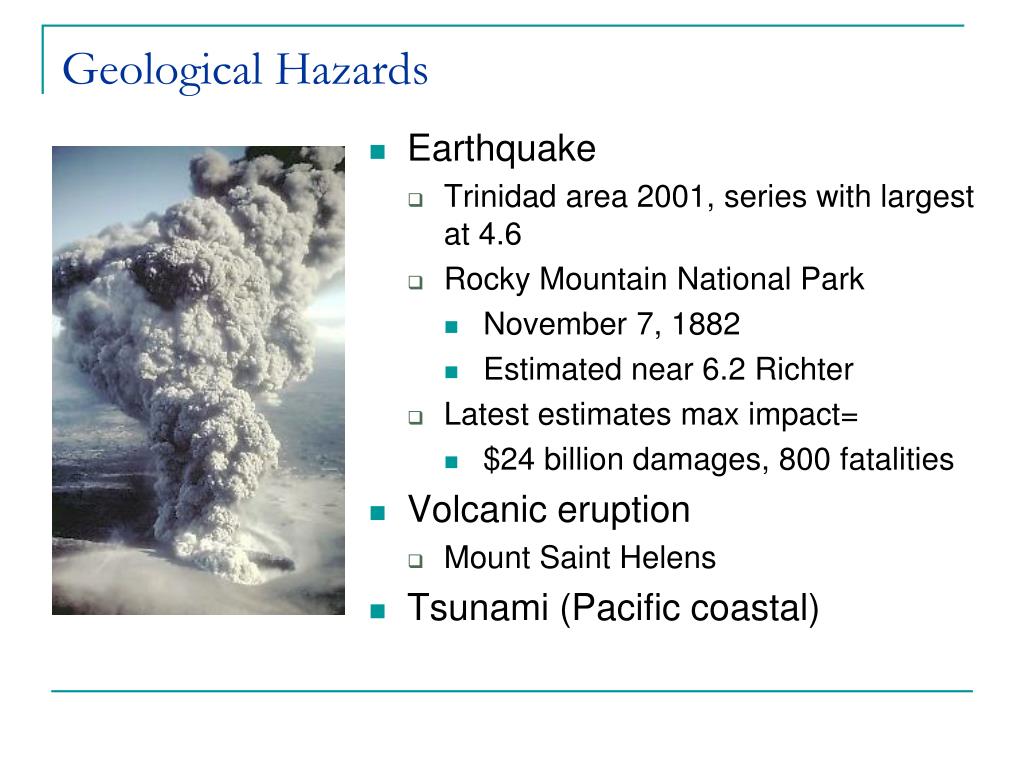 Geological Hazards

- Earthquake
  - Trinidad area 2001, series with largest at 4.6
  - Rocky Mountain National Park
    - November 7, 1882
    - Estimated near 6.2 Richter
  - Latest estimates max impact=
    - \$24 billion damages, 800 fatalities
- Volcanic eruption
  - Mount Saint Helens
- Tsunami (Pacific coastal)